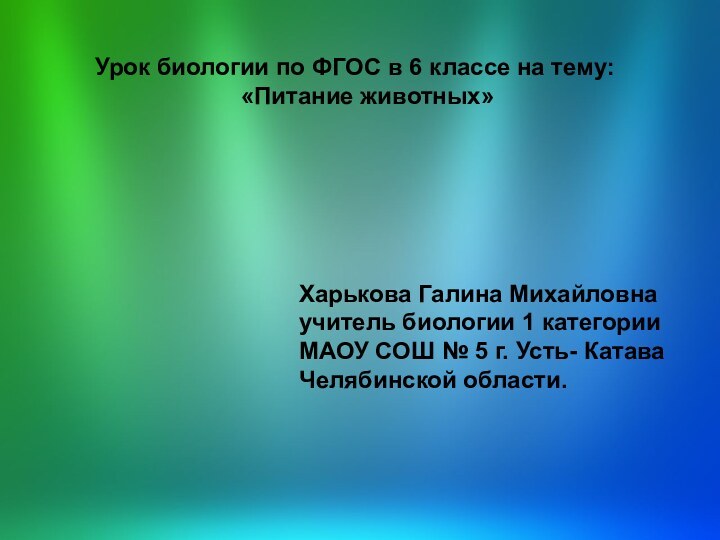 Урок биологии по ФГОС в 6 классе на тему:
«Питание животных»

Харькова Галина Михайловна
учитель биологии 1 категории
МАОУ СОШ № 5 г. Усть- Катава
Челябинской области.